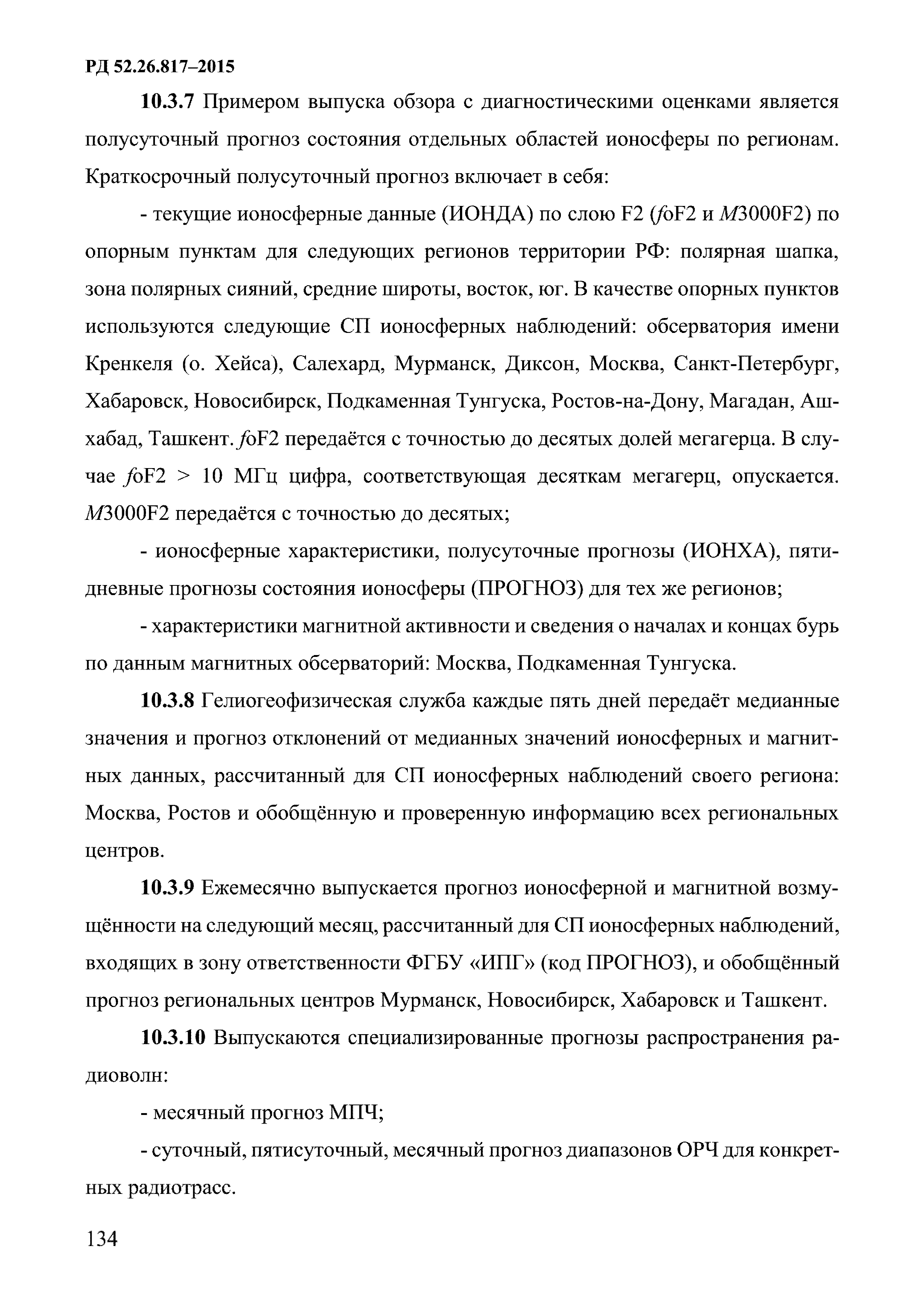 РД 52.26.817–2015

10.3.7 Примером выпуска обзора с диагностическими оценками является полусуточный прогноз состояния отдельных областей ионосферы по регионам. Краткосрочный полусуточный прогноз включает в себя:

- текущие ионосферные данные (ИОНДА) по слою F2 ($f$oF2 и $M$3000F2) по опорным пунктам для следующих регионов территории РФ: полярная шапка, зона полярных сияний, средние широты, восток, юг. В качестве опорных пунктов используются следующие СП ионосферных наблюдений: обсерватория имени Кренкеля (о. Хейса), Салехард, Мурманск, Диксон, Москва, Санкт-Петербург, Хабаровск, Новосибирск, Подкаменная Тунгуска, Ростов-на-Дону, Магадан, Ашхабад, Ташкент. $f$oF2 передаётся с точностью до десятых долей мегагерца. В случае $f$oF2 > 10 МГц цифра, соответствующая десяткам мегагерц, опускается. $M$3000F2 передаётся с точностью до десятых;

- ионосферные характеристики, полусуточные прогнозы (ИОНХА), пятидневные прогнозы состояния ионосферы (ПРОГНОЗ) для тех же регионов;

- характеристики магнитной активности и сведения о началах и концах бурь по данным магнитных обсерваторий: Москва, Подкаменная Тунгуска.

10.3.8 Гелиогеофизическая служба каждые пять дней передаёт медианные значения и прогноз отклонений от медианных значений ионосферных и магнитных данных, рассчитанный для СП ионосферных наблюдений своего региона: Москва, Ростов и обобщённую и проверенную информацию всех региональных центров.

10.3.9 Ежемесячно выпускается прогноз ионосферной и магнитной возмущённости на следующий месяц, рассчитанный для СП ионосферных наблюдений, входящих в зону ответственности ФГБУ «ИПГ» (код ПРОГНОЗ), и обобщённый прогноз региональных центров Мурманск, Новосибирск, Хабаровск и Ташкент.

10.3.10 Выпускаются специализированные прогнозы распространения радиоволн:

- месячный прогноз МПЧ;

- суточный, пятисуточный, месячный прогноз диапазонов ОРЧ для конкретных радиотрасс.

134